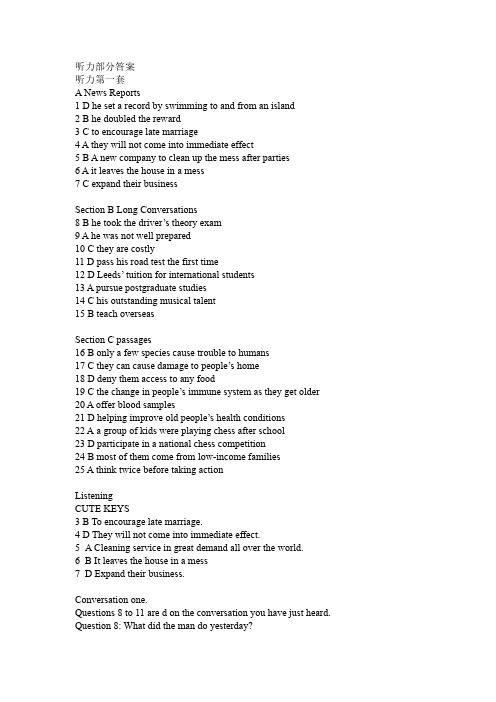 听力部分答案
听力第一套
A News Reports
1 D he set a record by swimming to and from an island
2 B he doubled the reward
3 C to encourage late marriage
4 A they will not come into immediate effect
5 B A new company to clean up the mess after parties
6 A it leaves the house in a mess
7 C expand their business

Section B Long Conversations
8 B he took the driver's theory exam
9 A he was not well prepared
10 C they are costly
11 D pass his road test the first time
12 D Leeds' tuition for international students
13 A pursue postgraduate studies
14 C his outstanding musical talent
15 B teach overseas

Section C passages
16 B only a few species cause trouble to humans
17 C they can cause damage to people's home
18 D deny them access to any food
19 C the change in people's immune system as they get older
20 A offer blood samples
21 D helping improve old people's health conditions
22 A a group of kids were playing chess after school
23 D participate in a national chess competition
24 B most of them come from low-income families
25 A think twice before taking action

Listening
CUTE KEYS
3 B To encourage late marriage.
4 D They will not come into immediate effect.
5 A Cleaning service in great demand all over the world.
6 B It leaves the house in a mess
7 D Expand their business.

Conversation one.
Questions 8 to 11 are d on the conversation you have just heard.
Question 8: What did the man do yesterday?